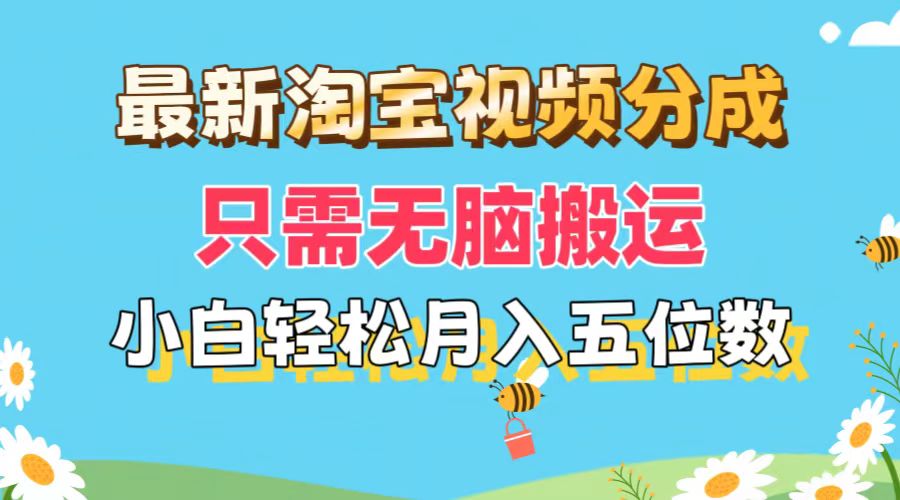 最新淘宝视频分成

只需无脑搬运

小白轻松月入五位数